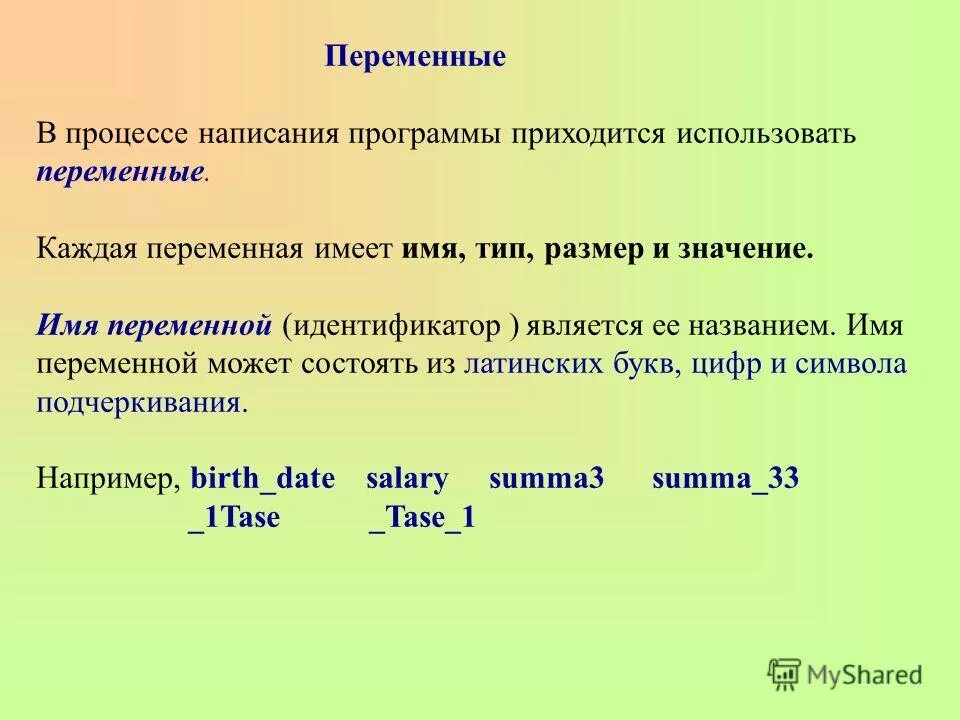 Переменные

В процессе написания программы приходится использовать переменные.

Каждая переменная имеет имя, тип, размер и значение.

Имя переменной (идентификатор ) является ее названием. Имя переменной может состоять из латинских букв, цифр и символа подчеркивания.

Например, birth_date salary summa3 summa_33 _1Tase _Tase_1

MyShared